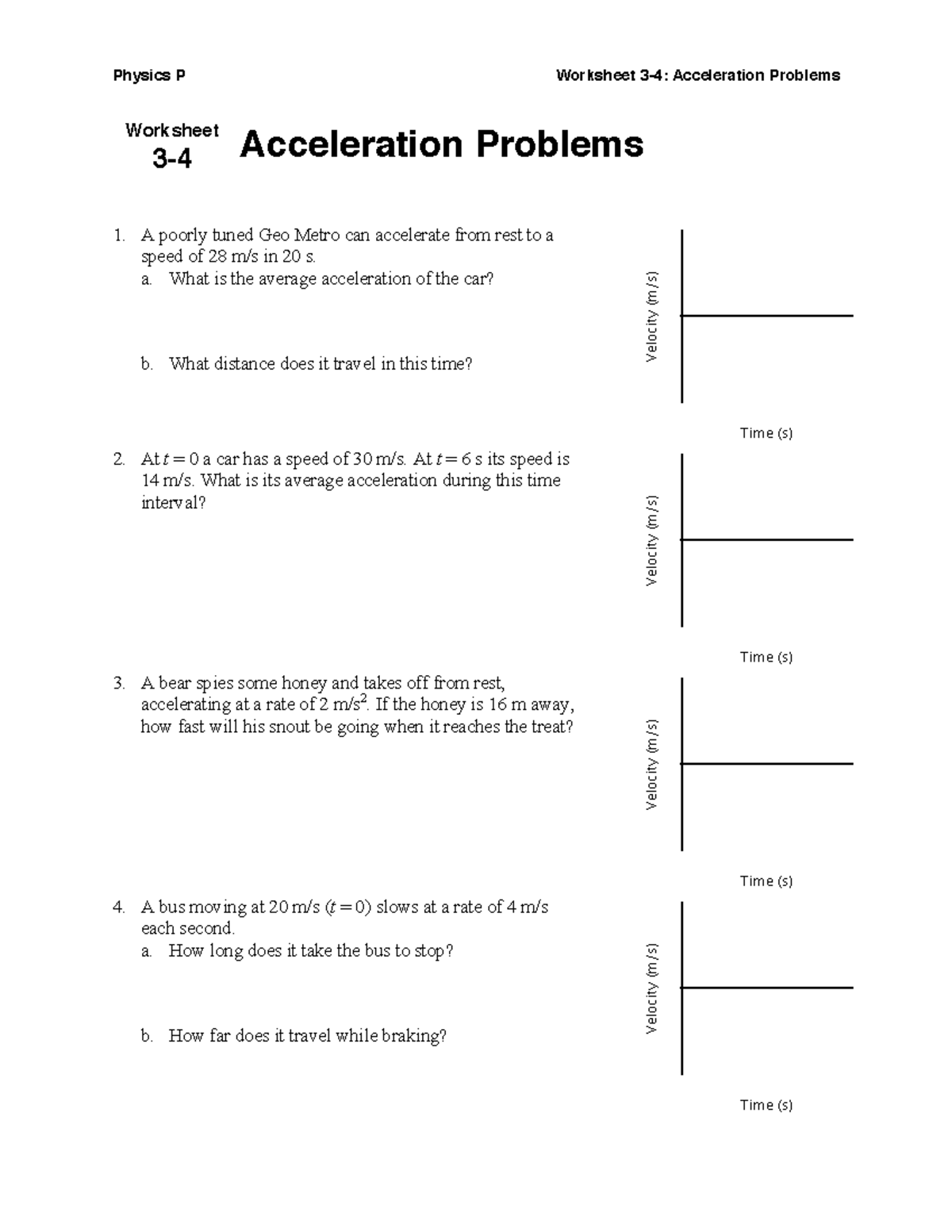 Physics P

Worksheet 3-4: Acceleration Problems

Worksheet
3-4

Acceleration Problems

1. A poorly tuned Geo Metro can accelerate from rest to a speed of 28 m/s in 20 s.
a. What is the average acceleration of the car?

b. What distance does it travel in this time?

Velocity (m/s)

Time (s)

2. At $t = 0$ a car has a speed of 30 m/s. At $t = 6$ s its speed is 14 m/s. What is its average acceleration during this time interval?

Velocity (m/s)

Time (s)

3. A bear spies some honey and takes off from rest, accelerating at a rate of 2 m/s$^2$. If the honey is 16 m away, how fast will his snout be going when it reaches the treat?

Velocity (m/s)

Time (s)

4. A bus moving at 20 m/s ($t = 0$) slows at a rate of 4 m/s each second.
a. How long does it take the bus to stop?

b. How far does it travel while braking?

Velocity (m/s)

Time (s)